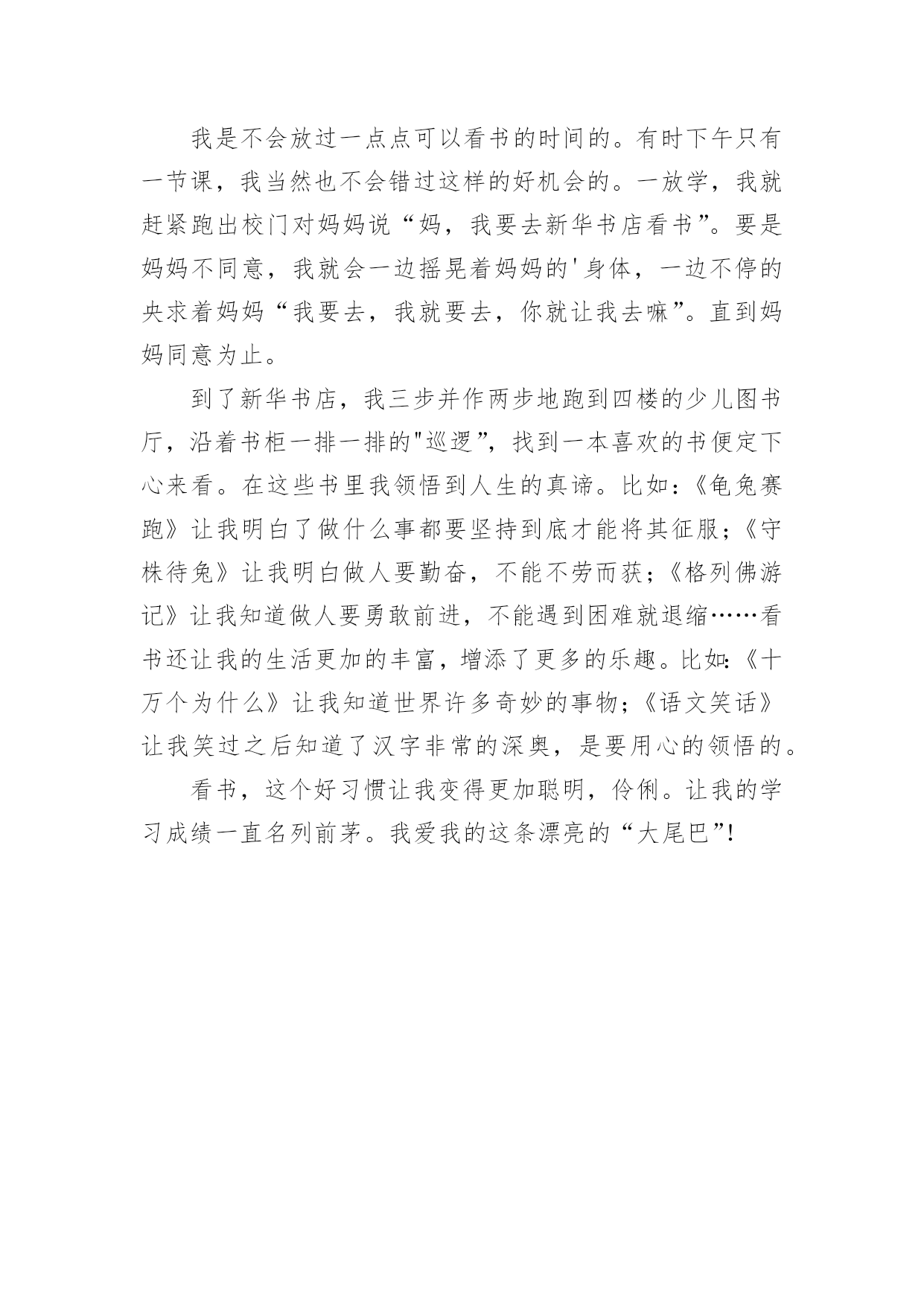 我是不会放过一点点可以看书的时间的。有时下午只有一节课，我当然也不会错过这样的好机会的。一放学，我就赶紧跑出校门对妈妈说“妈，我要去新华书店看书”。要是妈妈不同意，我就会一边摇晃着妈妈的'身体，一边不停的央求着妈妈“我要去，我就要去，你就让我去嘛”。直到妈妈同意为止。

到了新华书店，我三步并作两步地跑到四楼的少儿图书厅，沿着书柜一排一排的"巡逻”，找到一本喜欢的书便定下心来看。在这些书里我领悟到人生的真谛。比如：《龟兔赛跑》让我明白了做什么事都要坚持到底才能将其征服；《守株待兔》让我明白做人要勤奋，不能不劳而获；《格列佛游记》让我知道做人要勇敢前进，不能遇到困难就退缩……看书还让我的生活更加的丰富，增添了更多的乐趣。比如：《十万个为什么》让我知道世界许多奇妙的事物；《语文笑话》让我笑过之后知道了汉字非常的深奥，是要用心的领悟的。

看书，这个好习惯让我变得更加聪明，伶俐。让我的学习成绩一直名列前茅。我爱我的这条漂亮的“大尾巴”！